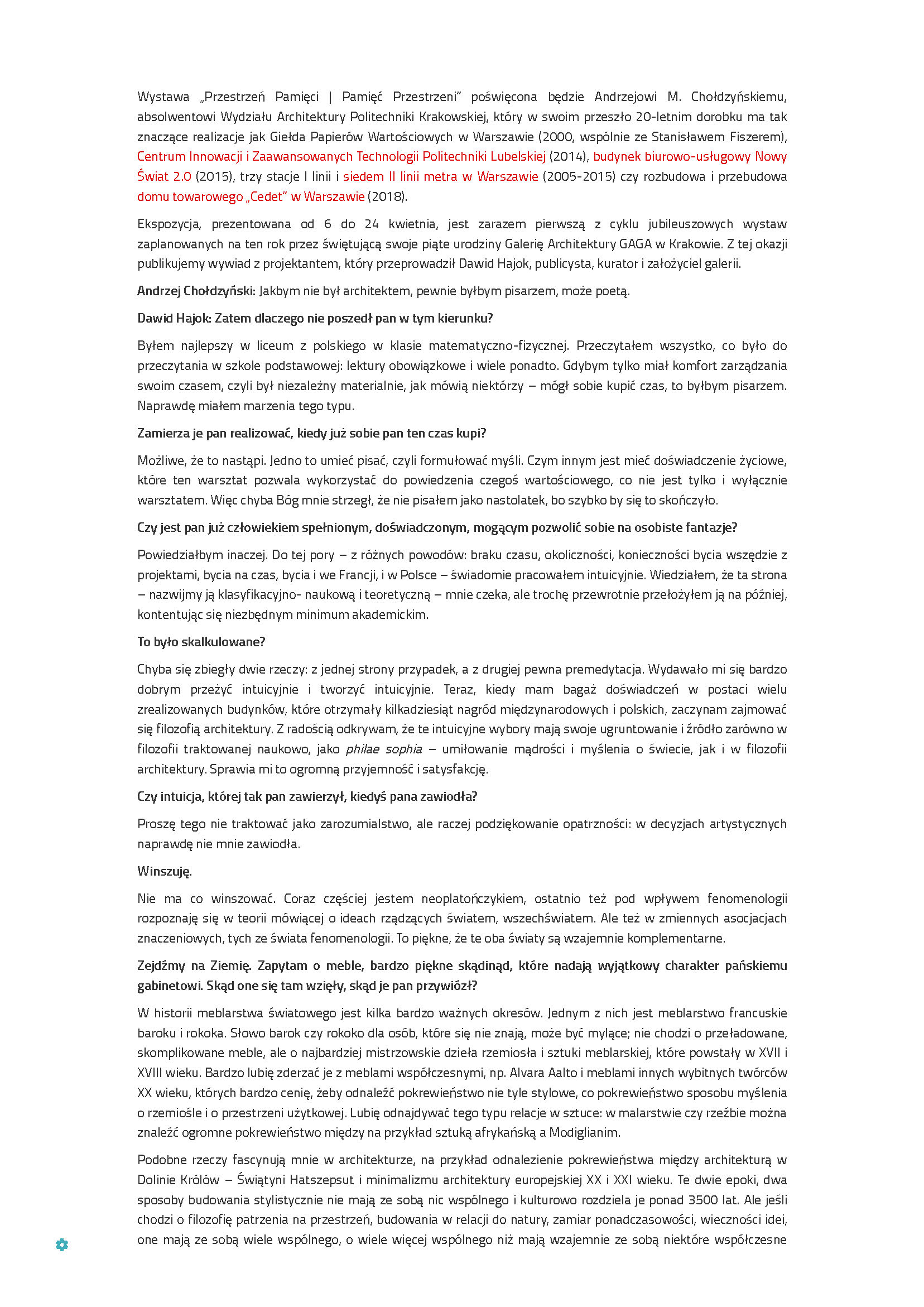 Wystawa „Przestrzeń Pamięci | Pamięć Przestrzeni" poświęcona będzie Andrzejowi M. Chołdzyńskiemu, absolwentowi Wydziału Architektury Politechniki Krakowskiej, który w swoim przeszło 20-letnim dorobku ma tak znaczące realizacje jak Giełda Papierów Wartościowych w Warszawie (2000, wspólnie ze Stanisławem Fiszerem), Centrum Innowacji i Zaawansowanych Technologii Politechniki Lubelskiej (2014), budynek biurowo-usługowy Nowy Świat 2.0 (2015), trzy stacje I linii i siedem II linii metra w Warszawie (2005-2015) czy rozbudowa i przebudowa domu towarowego „Cedet" w Warszawie (2018).

Ekspozycja, prezentowana od 6 do 24 kwietnia, jest zarazem pierwszą z cyklu jubileuszowych wystaw zaplanowanych na ten rok przez świętującą swoje piąte urodziny Galerię Architektury GAGA w Krakowie. Z tej okazji publikujemy wywiad z projektantem, który przeprowadził Dawid Hajok, publicysta, kurator i założyciel galerii.

Andrzej Chołdzyński: Jakbym nie był architektem, pewnie byłbym pisarzem, może poetą.

Dawid Hajok: Zatem dlaczego nie poszedł pan w tym kierunku?

Byłem najlepszy w liceum z polskiego w klasie matematyczno-fizycznej. Przeczytałem wszystko, co było do przeczytania w szkole podstawowej: lektury obowiązkowe i wiele ponadto. Gdybym tylko miał komfort zarządzania swoim czasem, czyli był niezależny materialnie, jak mówią niektórzy – mógł sobie kupić czas, to byłbym pisarzem. Naprawdę miałem marzenia tego typu.

Zamierza je pan realizować, kiedy już sobie pan ten czas kupi?

Możliwe, że to nastąpi. Jedno to umieć pisać, czyli formułować myśli. Czym innym jest mieć doświadczenie życiowe, które ten warsztat pozwala wykorzystać do powiedzenia czegoś wartościowego, co nie jest tylko i wyłącznie warsztatem. Więc chyba Bóg mnie strzegł, że nie pisałem jako nastolatek, bo szybko by się to skończyło.

Czy jest pan już człowiekiem spełnionym, doświadczonym, mogącym pozwolić sobie na osobiste fantazje?

Powiedziałbym inaczej. Do tej pory – z różnych powodów: braku czasu, okoliczności, konieczności bycia wszędzie z projektami, bycia na czas, bycia i we Francji, i w Polsce – świadomie pracowałem intuicyjnie. Wiedziałem, że ta strona – nazwijmy ją klasyfikacyjno- naukową i teoretyczną – mnie czeka, ale trochę przewrotnie przełożyłem ją na później, kontentując się niezbędnym minimum akademickim.

To było skalkulowane?

Chyba się zbiegły dwie rzeczy: z jednej strony przypadek, a z drugiej pewna premedytacja. Wydawało mi się bardzo dobrym przeżyć intuicyjnie i tworzyć intuicyjnie. Teraz, kiedy mam bagaż doświadczeń w postaci wielu zrealizowanych budynków, które otrzymały kilkadziesiąt nagród międzynarodowych i polskich, zaczynam zajmować się filozofią architektury. Z radością odkrywam, że te intuicyjne wybory mają swoje ugruntowanie i źródło zarówno w filozofii traktowanej naukowo, jako philae sophia – umiłowanie mądrości i myślenia o świecie, jak i w filozofii architektury. Sprawia mi to ogromną przyjemność i satysfakcję.

Czy intuicja, której tak pan zawierzył, kiedyś pana zawiodła?

Proszę tego nie traktować jako zarozumialstwo, ale raczej podziękowanie opatrzności: w decyzjach artystycznych naprawdę nie mnie zawiodła.

Winszuję.

Nie ma co winszować. Coraz częściej jestem neoplatończykiem, ostatnio też pod wpływem fenomenologii rozpoznaję się w teorii mówiącej o ideach rządzących światem, wszechświatem. Ale też w zmiennych asocjacjach znaczeniowych, tych ze świata fenomenologii. To piękne, że te oba światy są wzajemnie komplementarne.

Zejdźmy na Ziemię. Zapytam o meble, bardzo piękne skądinąd, które nadają wyjątkowy charakter pańskiemu gabinetowi. Skąd one się tam wzięły, skąd je pan przywiózł?

W historii meblarstwa światowego jest kilka bardzo ważnych okresów. Jednym z nich jest meblarstwo francuskie baroku i rokoka. Słowo barok czy rokoko dla osób, które się nie znają, może być mylące; nie chodzi o przeładowane, skomplikowane meble, ale o najbardziej mistrzowskie dzieła rzemiosła i sztuki meblarskiej, które powstały w XVII i XVIII wieku. Bardzo lubię zderzać je z meblami współczesnymi, np. Alvara Aalto i meblami innych wybitnych twórców XX wieku, których bardzo cenię, żeby odnaleźć pokrewieństwo nie tyle stylowe, co pokrewieństwo sposobu myślenia o rzemiośle i o przestrzeni użytkowej. Lubię odnajdywać tego typu relacje w sztuce: w malarstwie czy rzeźbie można znaleźć ogromne pokrewieństwo między na przykład sztuką afrykańską a Modiglianim.

Podobne rzeczy fascynują mnie w architekturze, na przykład odnalezienie pokrewieństwa między architekturą w Dolinie Królów – Świątyni Hatszepsut i minimalizmu architektury europejskiej XX i XXI wieku. Te dwie epoki, dwa sposoby budowania stylistycznie nie mają ze sobą nic wspólnego i kulturowo rozdziela je ponad 3500 lat. Ale jeśli chodzi o filozofię patrzenia na przestrzeń, budowania w relacji do natury, zamiar ponadczasowości, wieczności idei, one mają ze sobą wiele wspólnego, o wiele więcej wspólnego niż mają wzajemnie ze sobą niektóre współczesne